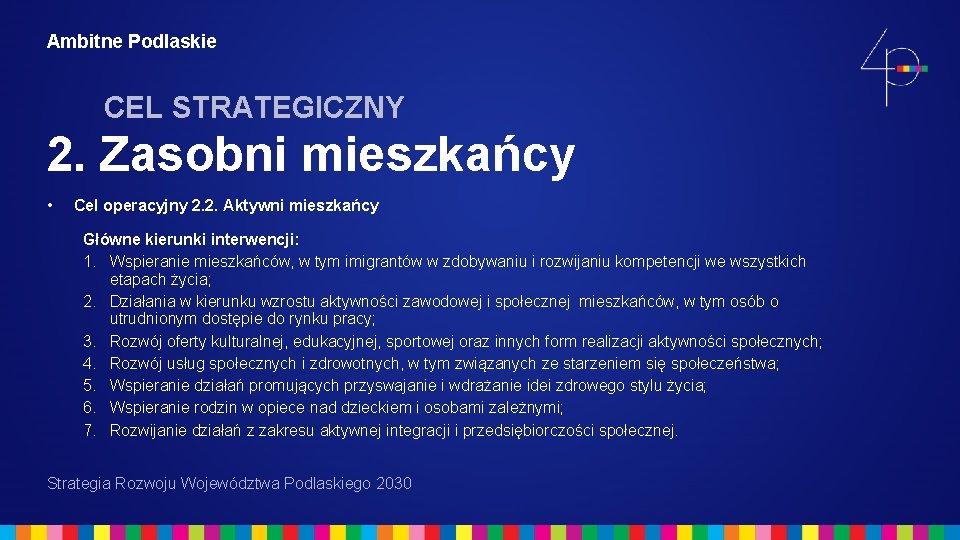 Ambitne Podlaskie

CEL STRATEGICZNY

2. Zasobni mieszkańcy

• Cel operacyjny 2.2. Aktywni mieszkańcy

Główne kierunki interwencji:
1. Wspieranie mieszkańców, w tym imigrantów w zdobywaniu i rozwijaniu kompetencji we wszystkich etapach życia;
2. Działania w kierunku wzrostu aktywności zawodowej i społecznej mieszkańców, w tym osób o utrudnionym dostępie do rynku pracy;
3. Rozwój oferty kulturalnej, edukacyjnej, sportowej oraz innych form realizacji aktywności społecznych;
4. Rozwój usług społecznych i zdrowotnych, w tym związanych ze starzeniem się społeczeństwa;
5. Wspieranie działań promujących przyswajanie i wdrażanie idei zdrowego stylu życia;
6. Wspieranie rodzin w opiece nad dzieckiem i osobami zależnymi;
7. Rozwijanie działań z zakresu aktywnej integracji i przedsiębiorczości społecznej.

Strategia Rozwoju Województwa Podlaskiego 2030